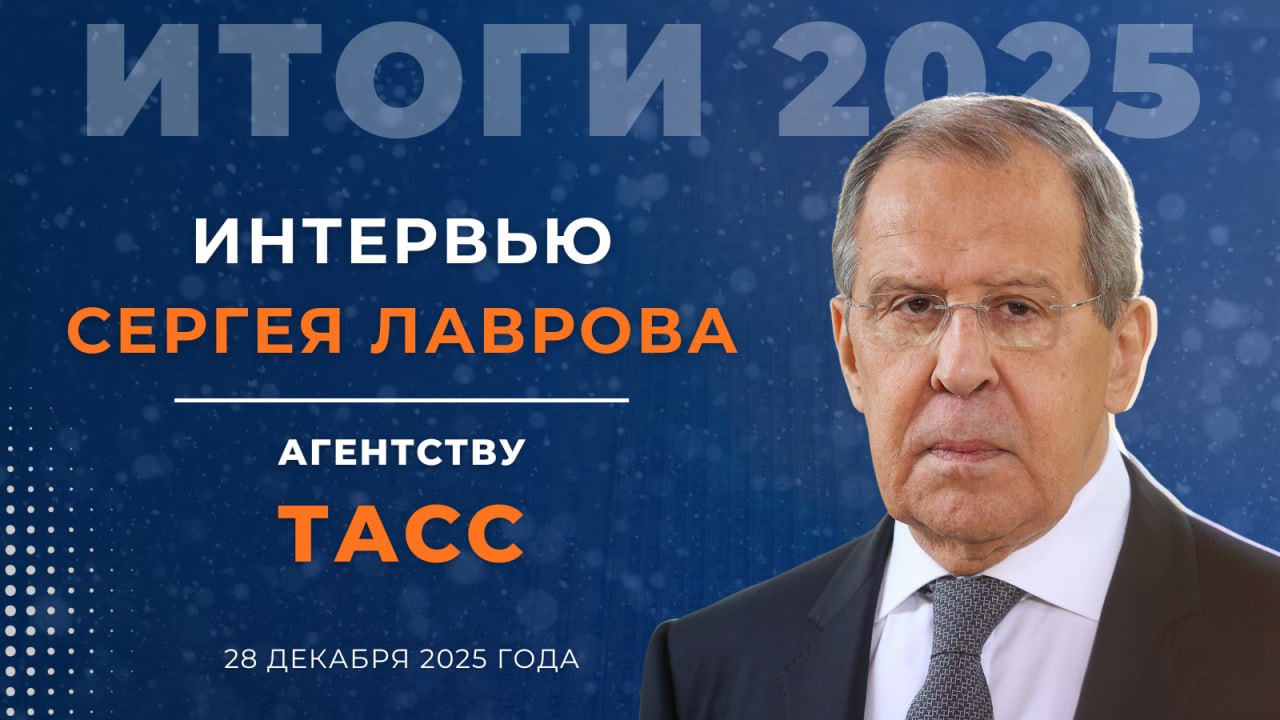 ИТОГИ 2025

ИНТЕРВЬЮ
СЕРГЕЯ ЛАВРОВА

АГЕНТСТВУ
ТАСС

28 ДЕКАБРЯ 2025 ГОДА